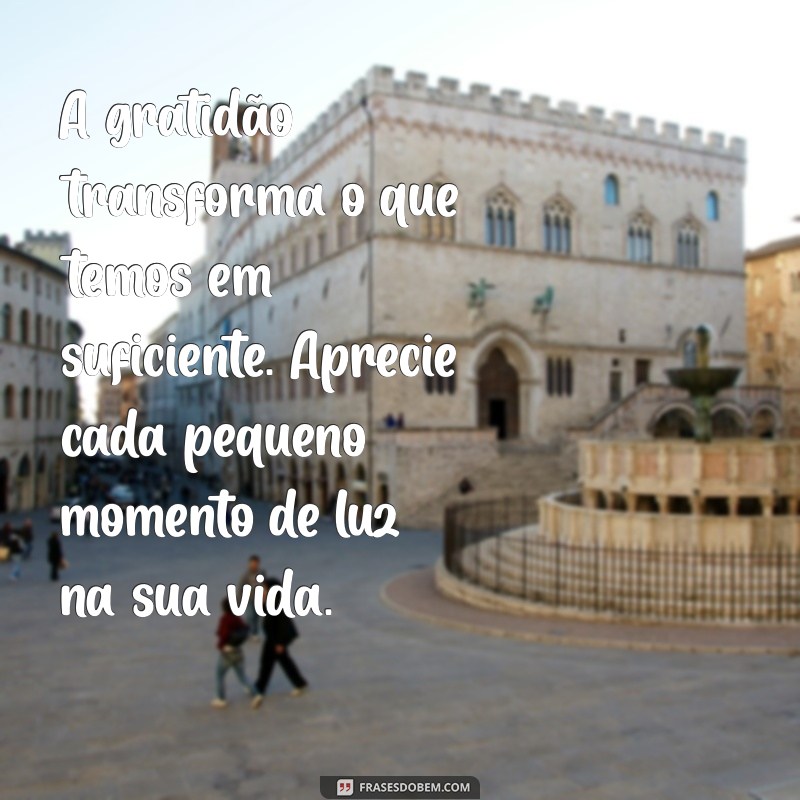 A gratidão transforma o que temos em suficiente. Aprecie cada pequeno momento de luz na sua vida.

FRASESDOBEM.COM